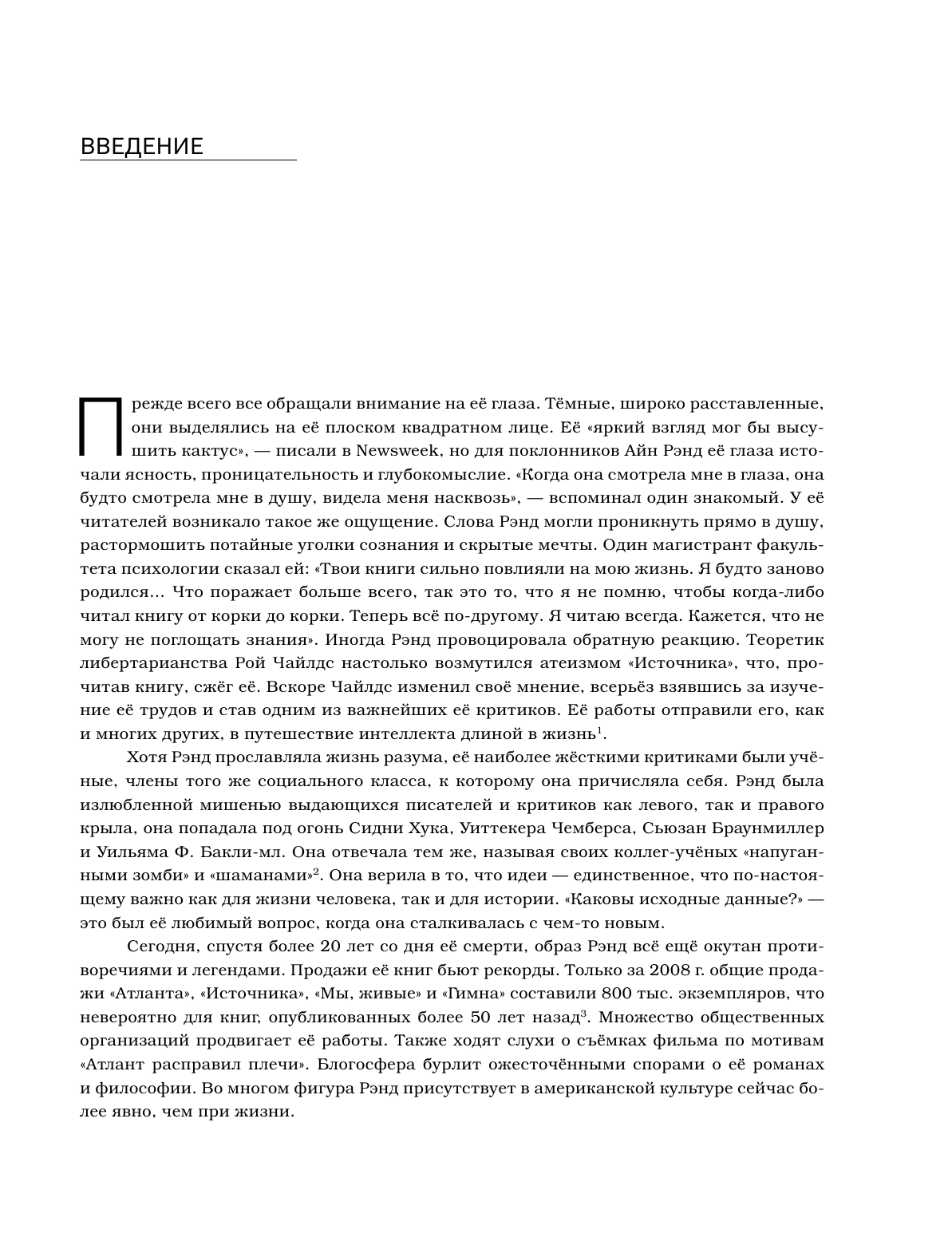 ВВЕДЕНИЕ

Прежде всего все обращали внимание на её глаза. Тёмные, широко расставленные, они выделялись на её плоском квадратном лице. Её «яркий взгляд мог бы высушить кактус», — писали в Newsweek, но для поклонников Айн Рэнд её глаза источали ясность, проницательность и глубокомыслие. «Когда она смотрела мне в глаза, она будто смотрела мне в душу, видела меня насквозь», — вспоминал один знакомый. У её читателей возникало такое же ощущение. Слова Рэнд могли проникнуть прямо в душу, растормошить потайные уголки сознания и скрытые мечты. Один магистрант факультета психологии сказал ей: «Твои книги сильно повлияли на мою жизнь. Я будто заново родился… Что поражает больше всего, так это то, что я не помню, чтобы когда-либо читал книгу от корки до корки. Теперь всё по-другому. Я читаю всегда. Кажется, что не могу не поглощать знания». Иногда Рэнд провоцировала обратную реакцию. Теоретик либертарианства Рой Чайлдс настолько возмутился атеизмом «Источника», что, прочитав книгу, сжёг её. Вскоре Чайлдс изменил своё мнение, всерьёз взявшись за изучение её трудов и став одним из важнейших её критиков. Её работы отправили его, как и многих других, в путешествие интеллекта длиной в жизнь$^1$.

Хотя Рэнд прославляла жизнь разума, её наиболее жёсткими критиками были учёные, члены того же социального класса, к которому она причисляла себя. Рэнд была излюбленной мишенью выдающихся писателей и критиков как левого, так и правого крыла, она попадала под огонь Сидни Хука, Уиттекера Чемберса, Сьюзан Браунмиллер и Уильяма Ф. Бакли-мл. Она отвечала тем же, называя своих коллег-учёных «напуганными зомби» и «шаманами»$^2$. Она верила в то, что идеи — единственное, что по-настоящему важно как для жизни человека, так и для истории. «Каковы исходные данные?» — это был её любимый вопрос, когда она сталкивалась с чем-то новым.

Сегодня, спустя более 20 лет со дня её смерти, образ Рэнд всё ещё окутан противоречиями и легендами. Продажи её книг бьют рекорды. Только за 2008 г. общие продажи «Атланта», «Источника», «Мы, живые» и «Гимна» составили 800 тыс. экземпляров, что невероятно для книг, опубликованных более 50 лет назад$^3$. Множество общественных организаций продвигает её работы. Также ходят слухи о съёмках фильма по мотивам «Атлант расправил плечи». Блогосфера бурлит ожесточёнными спорами о её романах и философии. Во многом фигура Рэнд присутствует в американской культуре сейчас более явно, чем при жизни.